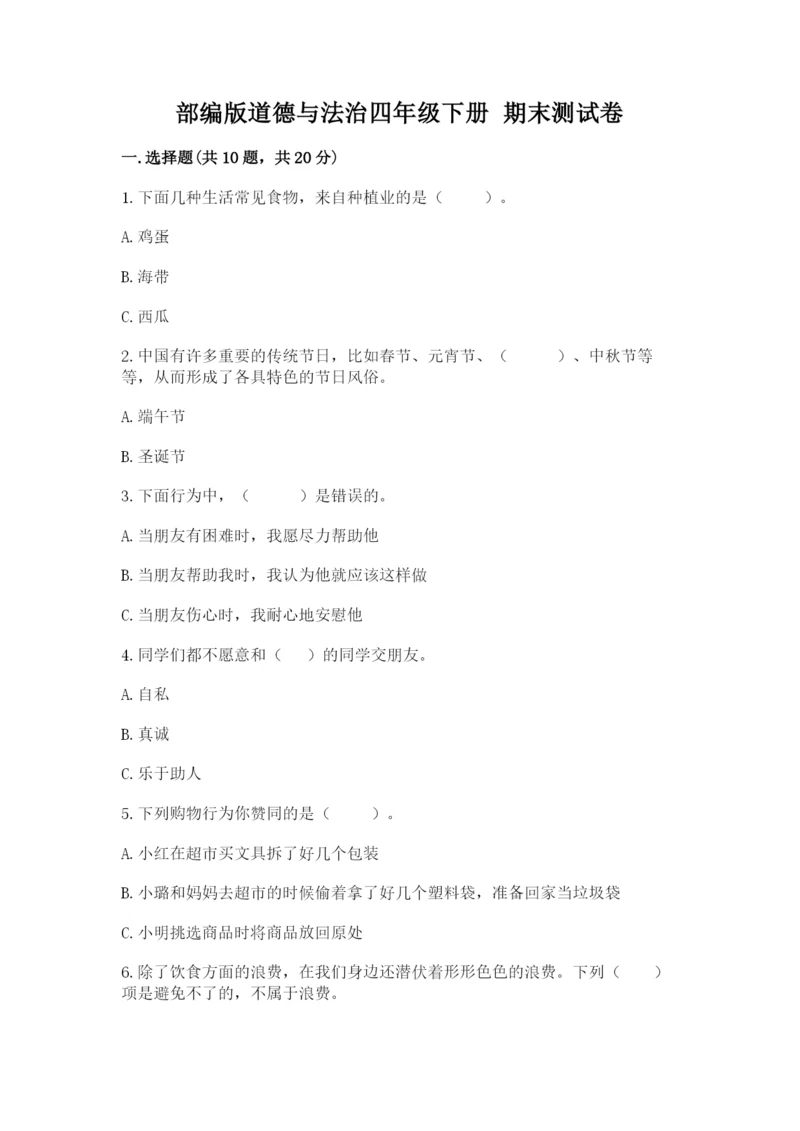 部编版道德与法治四年级下册 期末测试卷

一.选择题(共10题，共20分)

1.下面几种生活常见食物，来自种植业的是（　　）。

A.鸡蛋

B.海带

C.西瓜

2.中国有许多重要的传统节日，比如春节、元宵节、（　　）、中秋节等等，从而形成了各具特色的节日风俗。

A.端午节

B.圣诞节

3.下面行为中，（　　）是错误的。

A.当朋友有困难时，我愿尽力帮助他

B.当朋友帮助我时，我认为他就应该这样做

C.当朋友伤心时，我耐心地安慰他

4.同学们都不愿意和（　）的同学交朋友。

A.自私

B.真诚

C.乐于助人

5.下列购物行为你赞同的是（　　）。

A.小红在超市买文具拆了好几个包装

B.小璐和妈妈去超市的时候偷着拿了好几个塑料袋，准备回家当垃圾袋

C.小明挑选商品时将商品放回原处

6.除了饮食方面的浪费，在我们身边还潜伏着形形色色的浪费。下列（　）项是避免不了的，不属于浪费。